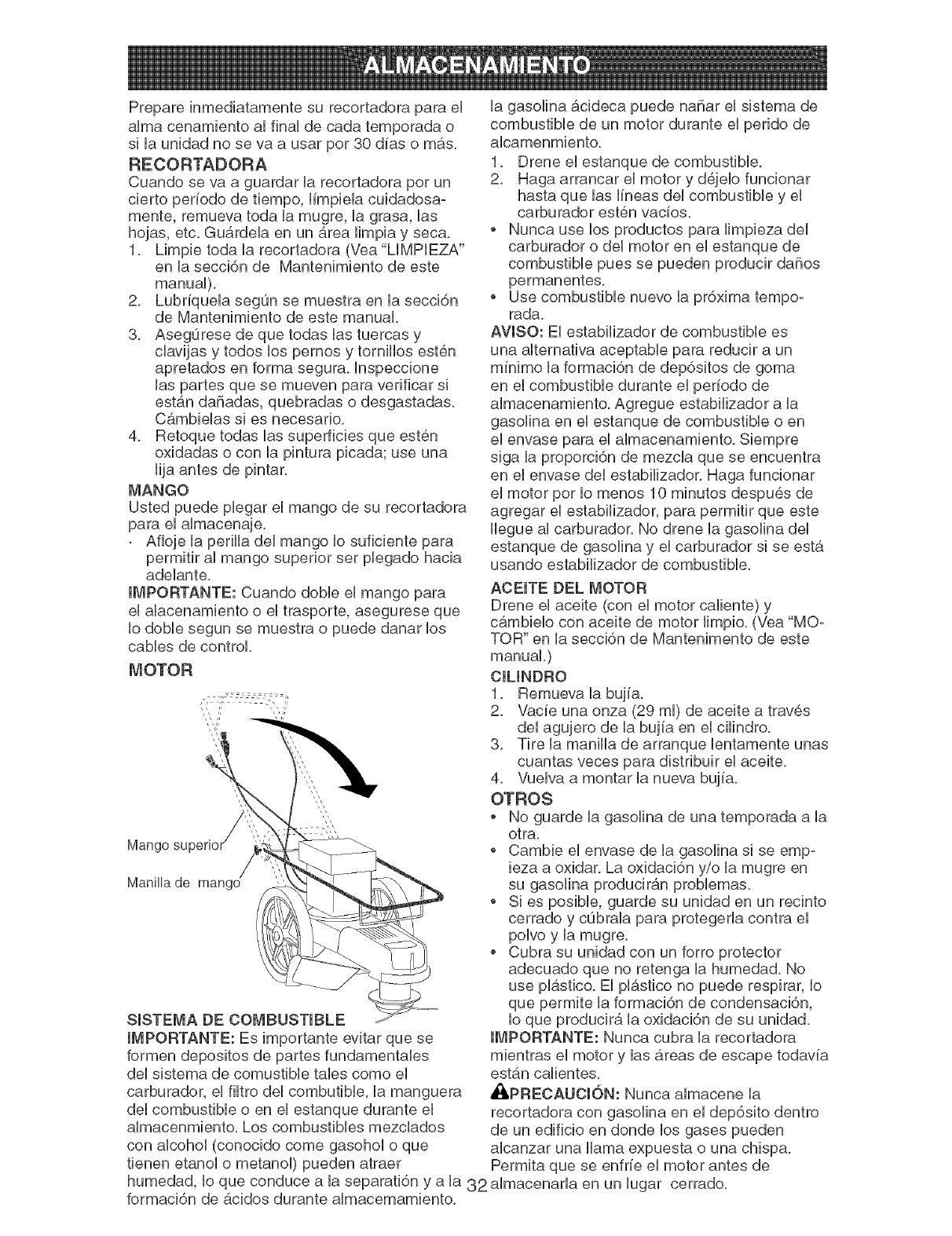 ALMACENAMIENTO

Prepare inmediatamente su recortadora para el alma cenamiento al final de cada temporada o si la unidad no se va a usar por 30 días o más.

RECORTADORA

Cuando se va a guardar la recortadora por un cierto período de tiempo, límpiela cuidadosamente, remueva toda la mugre, la grasa, las hojas, etc. Guárdela en un área limpia y seca.

1. Limpie toda la recortadora (Vea "LIMPIEZA" en la sección de Mantenimiento de este manual).
2. Lubríquela según se muestra en la sección de Mantenimiento de este manual.
3. Asegúrese de que todas las tuercas y clavijas y todos los pernos y tornillos estén apretados en forma segura. Inspeccione las partes que se mueven para verificar si están dañadas, quebradas o desgastadas. Cámbielas si es necesario.
4. Retoque todas las superficies que estén oxidadas o con la pintura picada; use una lija antes de pintar.

MANGO

Usted puede plegar el mango de su recortadora para el almacenaje.

· Afloje la perilla del mango lo suficiente para permitir al mango superior ser plegado hacia adelante.

IMPORTANTE: Cuando doble el mango para el alacenamiento o el trasporte, asegurese que lo doble segun se muestra o puede danar los cables de control.

MOTOR

Mango superior

Manilla de mango

SISTEMA DE COMBUSTIBLE

IMPORTANTE: Es importante evitar que se formen depositos de partes fundamentales del sistema de comustible tales como el carburador, el filtro del combutible, la manguera del combustible o en el estanque durante el almacenmiento. Los combustibles mezclados con alcohol (conocido come gasohol o que tienen etanol o metanol) pueden atraer humedad, lo que conduce a la separatión y a la formación de ácidos durante almacemamiento. la gasolina ácideca puede nañar el sistema de combustible de un motor durante el perido de alcamenmiento.

1. Drene el estanque de combustible.
2. Haga arrancar el motor y déjelo funcionar hasta que las líneas del combustible y el carburador estén vacíos.

• Nunca use los productos para limpieza del carburador o del motor en el estanque de combustible pues se pueden producir daños permanentes.
• Use combustible nuevo la próxima temporada.

AVISO: El estabilizador de combustible es una alternativa aceptable para reducir a un mínimo la formación de depósitos de goma en el combustible durante el período de almacenamiento. Agregue estabilizador a la gasolina en el estanque de combustible o en el envase para el almacenamiento. Siempre siga la proporción de mezcla que se encuentra en el envase del estabilizador. Haga funcionar el motor por lo menos 10 minutos después de agregar el estabilizador, para permitir que este llegue al carburador. No drene la gasolina del estanque de gasolina y el carburador si se está usando estabilizador de combustible.

ACEITE DEL MOTOR

Drene el aceite (con el motor caliente) y cámbielo con aceite de motor limpio. (Vea "MOTOR" en la sección de Mantenimento de este manual.)

CILINDRO

1. Remueva la bujía.
2. Vacíe una onza (29 ml) de aceite a través del agujero de la bujía en el cilindro.
3. Tire la manilla de arranque lentamente unas cuantas veces para distribuir el aceite.
4. Vuelva a montar la nueva bujía.

OTROS

• No guarde la gasolina de una temporada a la otra.
• Cambie el envase de la gasolina si se empieza a oxidar. La oxidación y/o la mugre en su gasolina producirán problemas.
• Si es posible, guarde su unidad en un recinto cerrado y cúbrala para protegerla contra el polvo y la mugre.
• Cubra su unidad con un forro protector adecuado que no retenga la humedad. No use plástico. El plástico no puede respirar, lo que permite la formación de condensación, lo que producirá la oxidación de su unidad.

IMPORTANTE: Nunca cubra la recortadora mientras el motor y las áreas de escape todavía están calientes.

PRECAUCIÓN: Nunca almacene la recortadora con gasolina en el depósito dentro de un edificio en donde los gases pueden alcanzar una llama expuesta o una chispa. Permita que se enfríe el motor antes de almacenarla en un lugar cerrado.

32